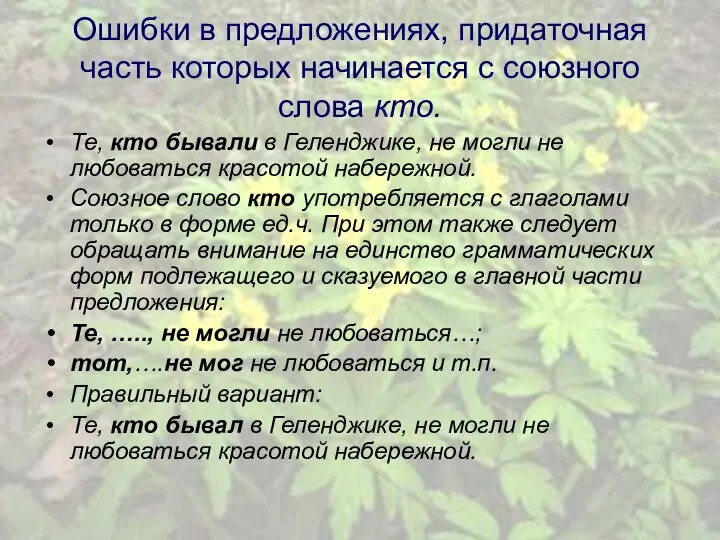 Ошибки в предложениях, придаточная часть которых начинается с союзного слова кто.

• Те, кто бывали в Геленджике, не могли не любоваться красотой набережной.
• Союзное слово кто употребляется с глаголами только в форме ед.ч. При этом также следует обращать внимание на единство грамматических форм подлежащего и сказуемого в главной части предложения:
• Те, ….., не могли не любоваться…;
• тот,….не мог не любоваться и т.п.
• Правильный вариант:
• Те, кто бывал в Геленджике, не могли не любоваться красотой набережной.